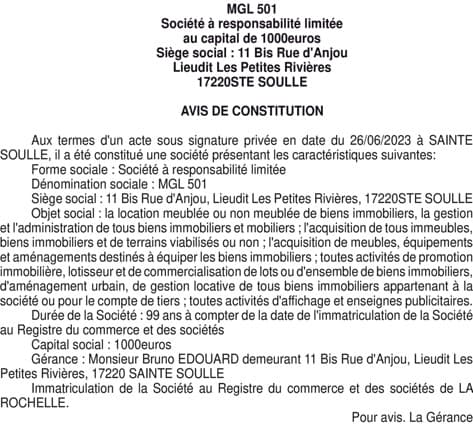 MGL 501
Société à responsabilité limitée
au capital de 1000euros
Siège social : 11 Bis Rue d'Anjou
Lieudit Les Petites Rivières
17220STE SOULLE

AVIS DE CONSTITUTION

Aux termes d'un acte sous signature privée en date du 26/06/2023 à SAINTE SOULLE, il a été constitué une société présentant les caractéristiques suivantes:
Forme sociale : Société à responsabilité limitée
Dénomination sociale : MGL 501
Siège social : 11 Bis Rue d'Anjou, Lieudit Les Petites Rivières, 17220STE SOULLE
Objet social : la location meublée ou non meublée de biens immobiliers, la gestion et l'administration de tous biens immobiliers et mobiliers ; l'acquisition de tous immeubles, biens immobiliers et de terrains viabilisés ou non ; l'acquisition de meubles, équipements et aménagements destinés à équiper les biens immobiliers ; toutes activités de promotion immobilière, lotisseur et de commercialisation de lots ou d'ensemble de biens immobiliers, d'aménagement urbain, de gestion locative de tous biens immobiliers appartenant à la société ou pour le compte de tiers ; toutes activités d'affichage et enseignes publicitaires.
Durée de la Société : 99 ans à compter de la date de l'immatriculation de la Société au Registre du commerce et des sociétés
Capital social : 1000euros
Gérance : Monsieur Bruno EDOUARD demeurant 11 Bis Rue d'Anjou, Lieudit Les Petites Rivières, 17220 SAINTE SOULLE
Immatriculation de la Société au Registre du commerce et des sociétés de LA ROCHELLE.

Pour avis. La Gérance